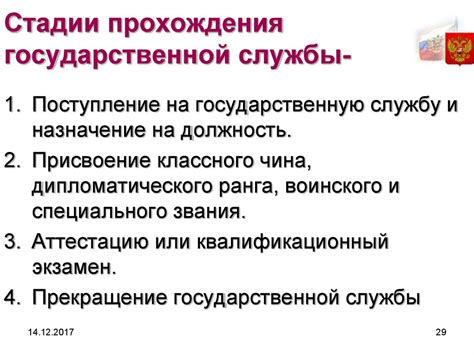 Стадии прохождения государственной службы-

1. Поступление на государственную службу и назначение на должность.
2. Присвоение классного чина, дипломатического ранга, воинского и специального звания.
3. Аттестацию или квалификационный экзамен.
4. Прекращение государственной службы

14.12.2017

29